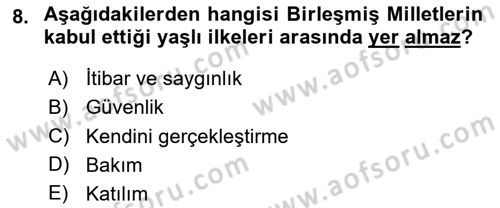 8. Aşağıdakilerden hangisi Birleşmiş Milletlerin kabul ettiği yaşlı ilkeleri arasında yer almaz?

A) İtibar ve saygınlık
B) Güvenlik
C) Kendini gerçekleştirme
D) Bakım
E) Katılım

www.aofsoru.com
www.aofsoru.com
www.aofsoru.com
www.aofsoru.com